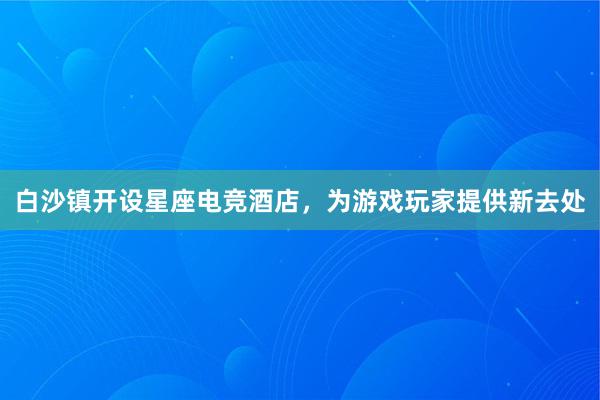 白沙镇开设星座电竞酒店，为游戏玩家提供新去处